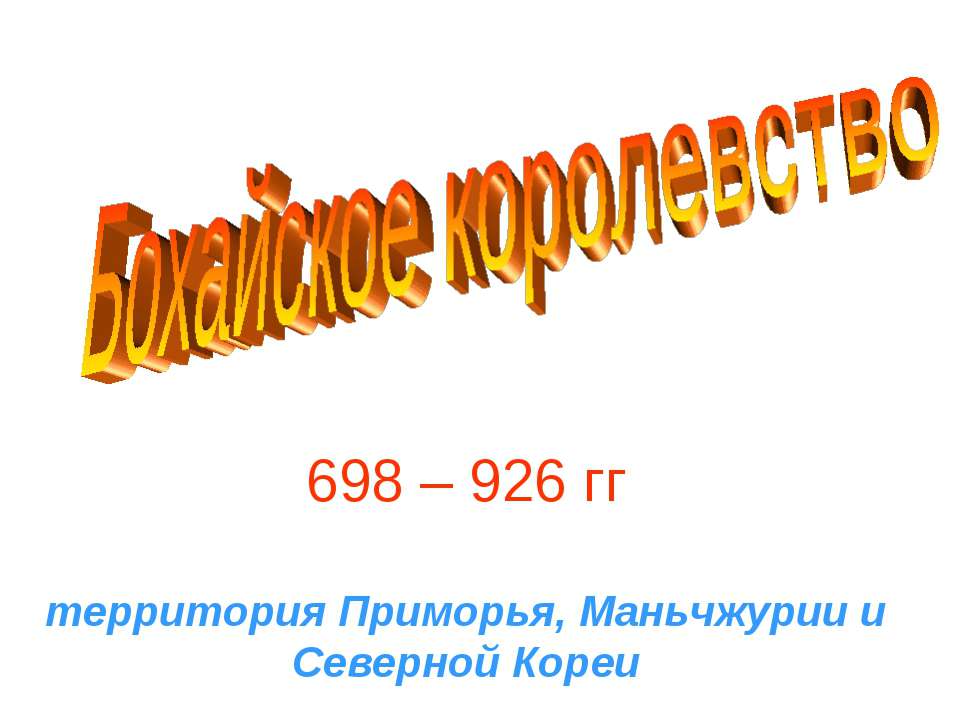 Бохайское королевство

698 – 926 гг

территория Приморья, Маньчжурии и Северной Кореи